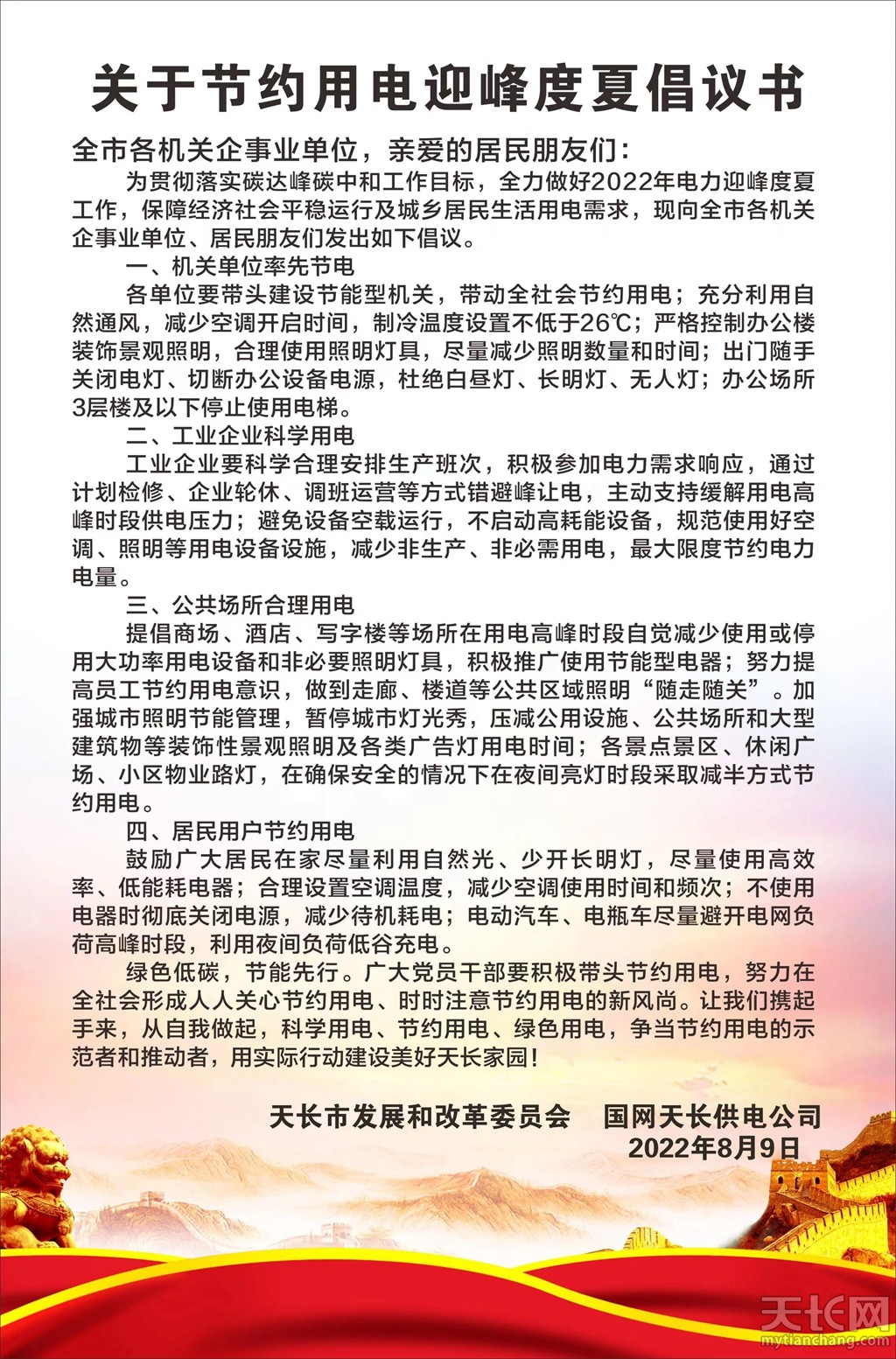 关于节约用电迎峰度夏倡议书

全市各机关企事业单位，亲爱的居民朋友们：

为贯彻落实碳达峰碳中和工作目标，全力做好2022年电力迎峰度夏工作，保障经济社会平稳运行及城乡居民生活用电需求，现向全市各机关企事业单位、居民朋友们发出如下倡议。

一、机关单位率先节电

各单位要带头建设节能型机关，带动全社会节约用电；充分利用自然通风，减少空调开启时间，制冷温度设置不低于26℃；严格控制办公楼装饰景观照明，合理使用照明灯具，尽量减少照明数量和时间；出门随手关闭电灯、切断办公设备电源，杜绝白昼灯、长明灯、无人灯；办公场所3层楼及以下停止使用电梯。

二、工业企业科学用电

工业企业要科学合理安排生产班次，积极参加电力需求响应，通过计划检修、企业轮休、调班运营等方式错避峰让电，主动支持缓解用电高峰时段供电压力；避免设备空载运行，不启动高耗能设备，规范使用好空调、照明等用电设备设施，减少非生产、非必需用电，最大限度节约电力电量。

三、公共场所合理用电

提倡商场、酒店、写字楼等场所在用电高峰时段自觉减少使用或停用大功率用电设备和非必要照明灯具，积极推广使用节能型电器；努力提高员工节约用电意识，做到走廊、楼道等公共区域照明“随走随关”。加强城市照明节能管理，暂停城市灯光秀，压减公用设施、公共场所和大型建筑物等装饰性景观照明及各类广告灯用电时间；各景点景区、休闲广场、小区物业路灯，在确保安全的情况下在夜间亮灯时段采取减半方式节约用电。

四、居民用户节约用电

鼓励广大居民在家尽量利用自然光、少开长明灯，尽量使用高效率、低能耗电器；合理设置空调温度，减少空调使用时间和频次；不使用电器时彻底关闭电源，减少待机耗电；电动汽车、电瓶车尽量避开电网负荷高峰时段，利用夜间负荷低谷充电。

绿色低碳，节能先行。广大党员干部要积极带头节约用电，努力在全社会形成人人关心节约用电、时时注意节约用电的新风尚。让我们携起手来，从自我做起，科学用电、节约用电、绿色用电，争当节约用电的示范者和推动者，用实际行动建设美好天长家园！

天长市发展和改革委员会　国网天长供电公司
2022年8月9日

天长网
mytianchang.com